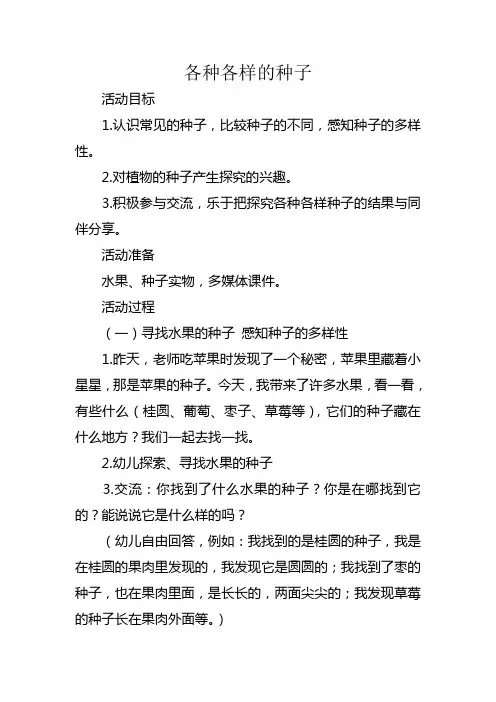 各种各样的种子

活动目标

1.认识常见的种子，比较种子的不同，感知种子的多样性。

2.对植物的种子产生探究的兴趣。

3.积极参与交流，乐于把探究各种各样种子的结果与同伴分享。

活动准备

水果、种子实物，多媒体课件。

活动过程

（一）寻找水果的种子 感知种子的多样性

1.昨天，老师吃苹果时发现了一个秘密，苹果里藏着小星星，那是苹果的种子。今天，我带来了许多水果，看一看，有些什么（桂圆、葡萄、枣子、草莓等），它们的种子藏在什么地方？我们一起去找一找。

2.幼儿探索、寻找水果的种子

3.交流：你找到了什么水果的种子？你是在哪找到它的？能说说它是什么样的吗？

（幼儿自由回答，例如：我找到的是桂圆的种子，我是在桂圆的果肉里发现的，我发现它是圆圆的；我找到了枣的种子，也在果肉里面，是长长的，两面尖尖的；我发现草莓的种子长在果肉外面等。）